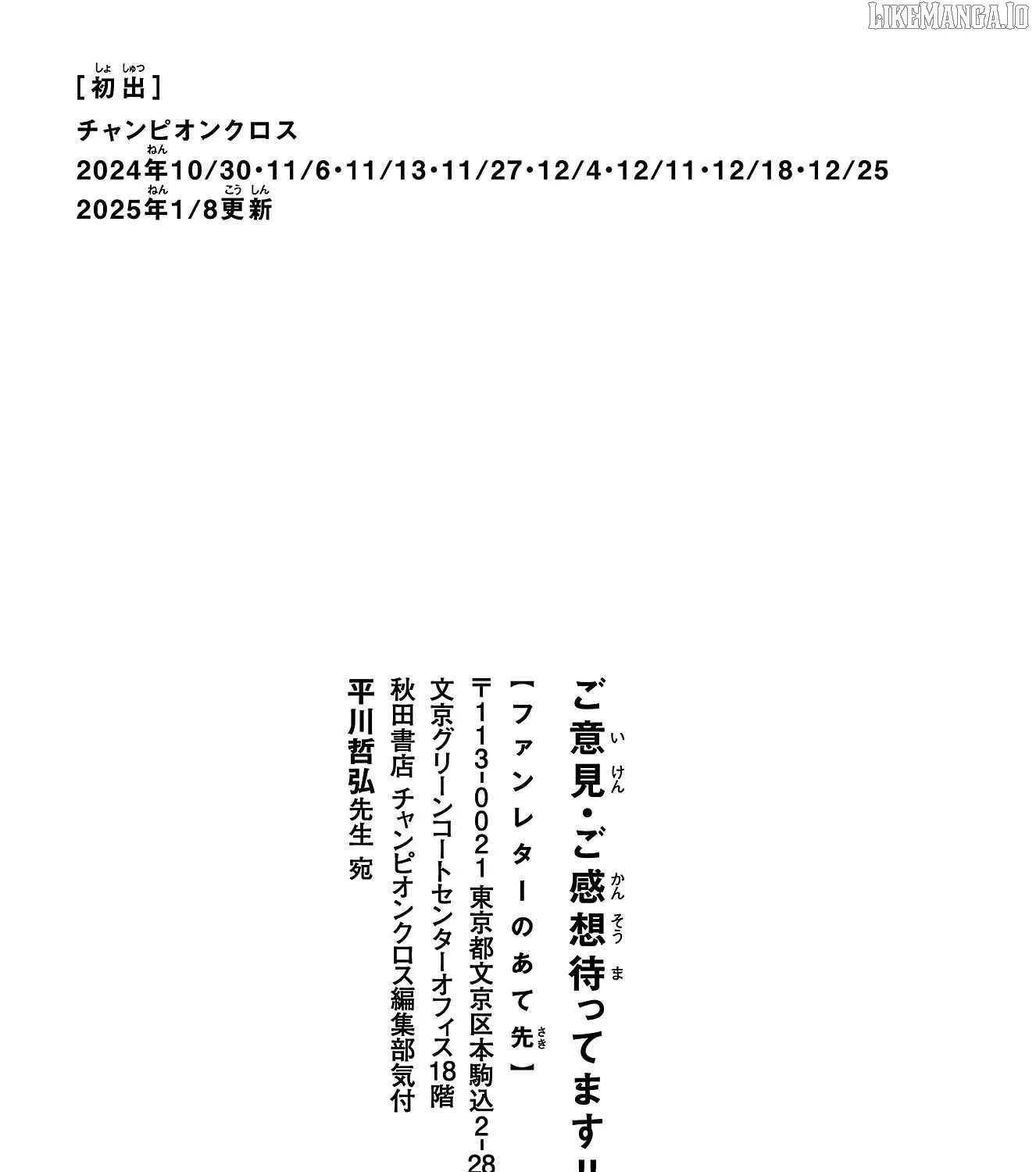 LIKEMANGA.IO

[初出]
チャンピオンクロス
2024年10/30・11/6・11/13・11/27・12/4・12/11・12/18・12/25
2025年1/8更新

ご意見・ご感想待ってます!!
【ファンレターのあて先】
〒113-0021 東京都文京区本駒込2-28
文京グリーンコートセンターオフィス18階
秋田書店 チャンピオンクロス編集部気付
平川哲弘先生 宛